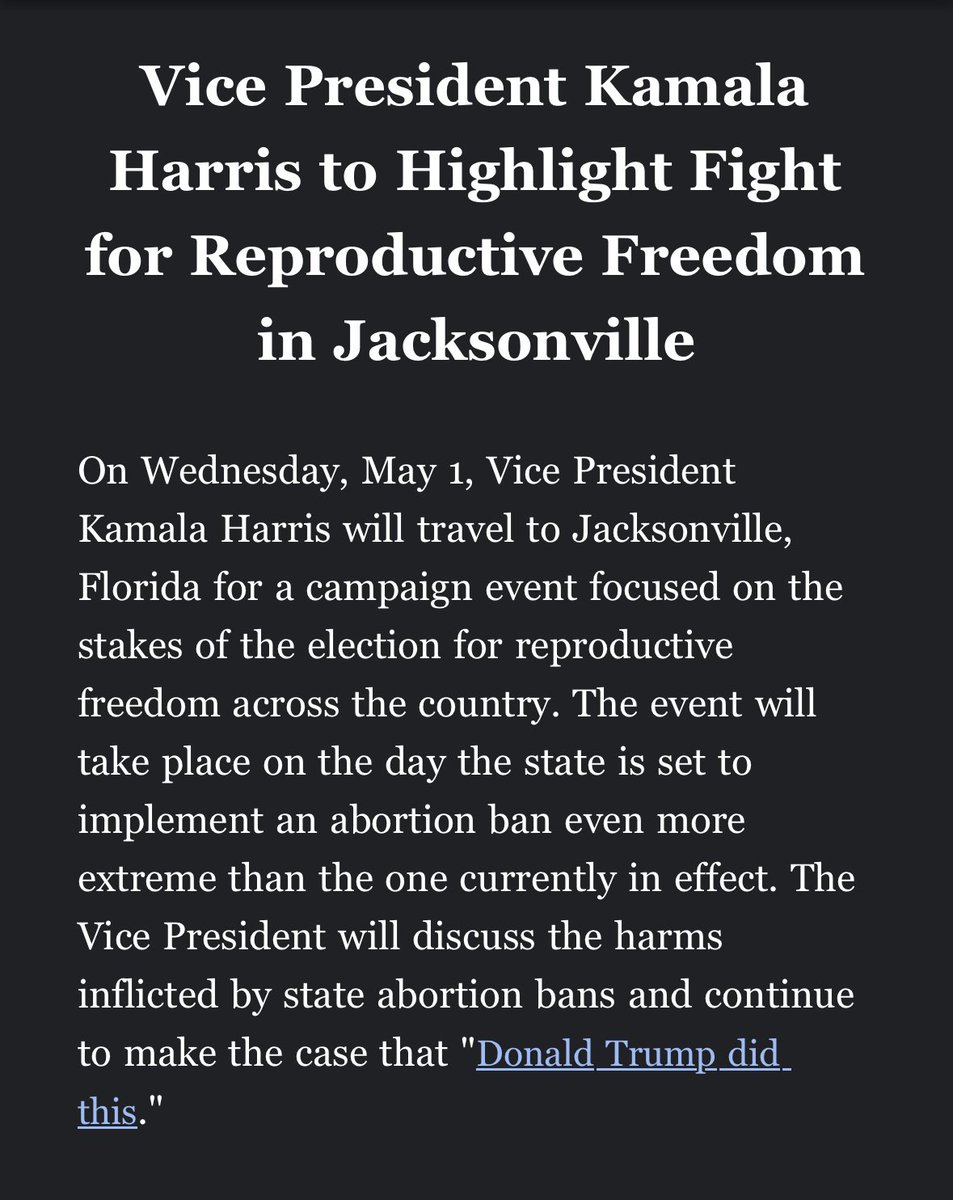 Vice President Kamala Harris to Highlight Fight for Reproductive Freedom in Jacksonville

On Wednesday, May 1, Vice President Kamala Harris will travel to Jacksonville, Florida for a campaign event focused on the stakes of the election for reproductive freedom across the country. The event will take place on the day the state is set to implement an abortion ban even more extreme than the one currently in effect. The Vice President will discuss the harms inflicted by state abortion bans and continue to make the case that "Donald Trump did this."